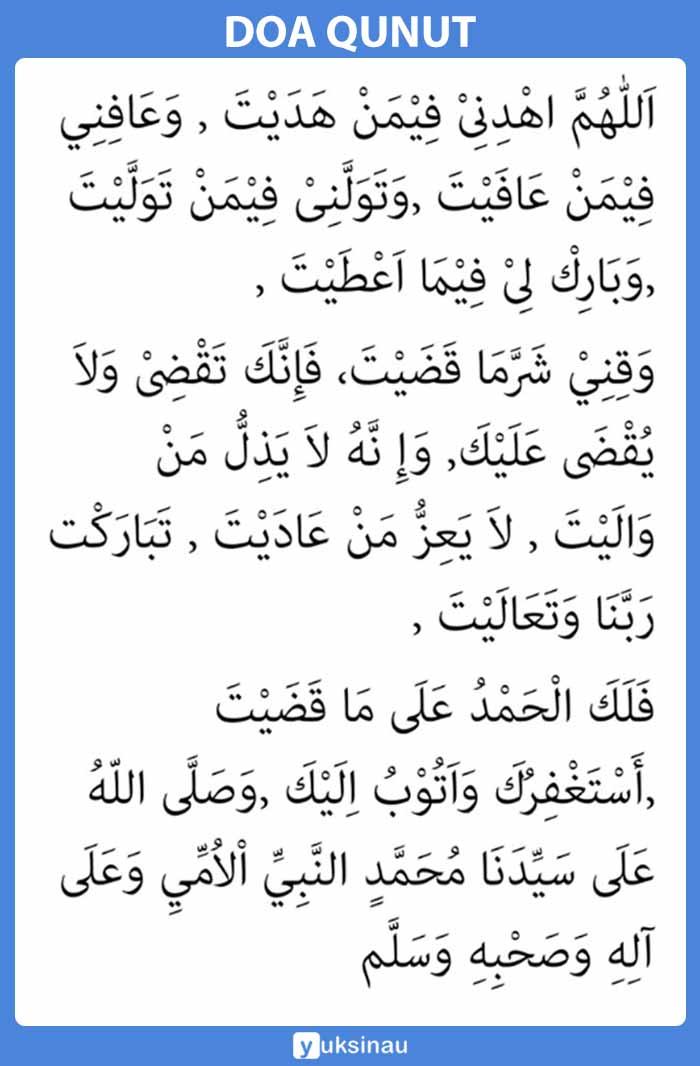 DOA QUNUT

اَللّٰهُمَّ اهْدِنِىْ فِيْمَنْ هَدَيْتَ , وَعَافِنِي فِيْمَنْ عَافَيْتَ ,وَتَوَلَّنِىْ فِيْمَنْ تَوَلَّيْتَ ,وَبَارِكْ لِىْ فِيْمَا اَعْطَيْتَ ,

وَقِنِيْ شَرَّمَا قَضَيْتَ، فَإِنَّكَ تَقْضِىْ وَلاَ يُقْضَى عَلَيْكَ, وَإِ نَّهُ لاَ يَذِلُّ مَنْ وَالَيْتَ , لاَ يَعِزُّ مَنْ عَادَيْتَ , تَبَارَكْتَ رَبَّنَا وَتَعَالَيْتَ ,

فَلَكَ الْحَمْدُ عَلَى مَا قَضَيْتَ ,أَسْتَغْفِرُكَ وَاَتُوْبُ اِلَيْكَ ,وَصَلَّى اللّٰهُ عَلَى سَيِّدَنَا مُحَمَّدٍ النَّبِيِّ اْلاُمِّيِ وَعَلَى آلِهِ وَصَحْبِهِ وَسَلَّم

yuksinau